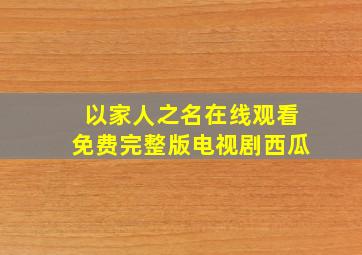 以家人之名在线观看
免费完整版电视剧西瓜